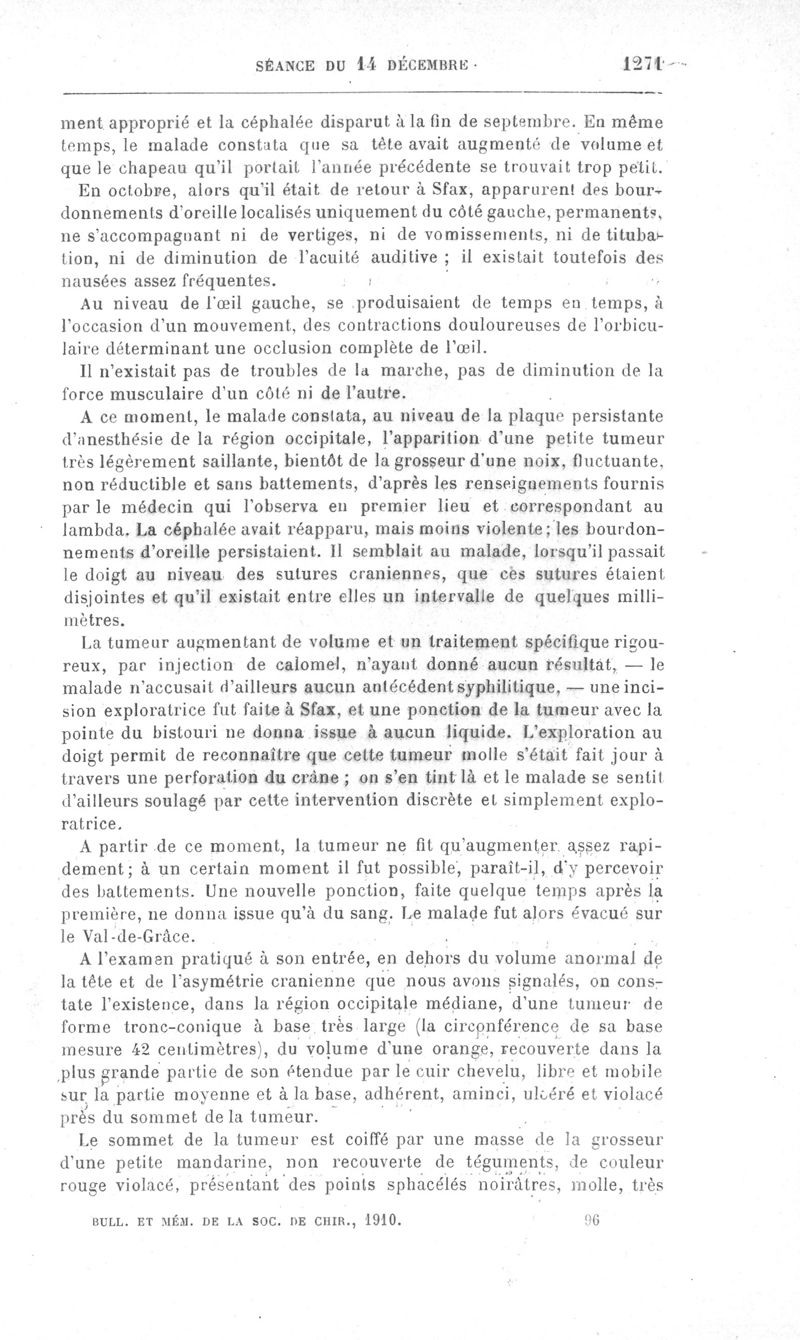 SÉANCE DU 14 DÉCEMBRE 1271

ment approprié et la céphalée disparut à la fin de septembre. En même temps, le malade constata que sa tête avait augmenté de volume et que le chapeau qu'il portait l'année précédente se trouvait trop petit.

En octobre, alors qu'il était de retour à Sfax, apparurent des bourdonnements d'oreille localisés uniquement du côté gauche, permanents, ne s'accompagnant ni de vertiges, ni de vomissements, ni de titubation, ni de diminution de l'acuité auditive ; il existait toutefois des nausées assez fréquentes.

Au niveau de l'œil gauche, se produisaient de temps en temps, à l'occasion d'un mouvement, des contractions douloureuses de l'orbiculaire déterminant une occlusion complète de l'œil.

Il n'existait pas de troubles de la marche, pas de diminution de la force musculaire d'un côté ni de l'autre.

A ce moment, le malade constata, au niveau de la plaque persistante d'anesthésie de la région occipitale, l'apparition d'une petite tumeur très légèrement saillante, bientôt de la grosseur d'une noix, fluctuante, non réductible et sans battements, d'après les renseignements fournis par le médecin qui l'observa en premier lieu et correspondant au lambda. La céphalée avait réapparu, mais moins violente; les bourdonnements d'oreille persistaient. Il semblait au malade, lorsqu'il passait le doigt au niveau des sutures craniennes, que ces sutures étaient disjointes et qu'il existait entre elles un intervalle de quelques millimètres.

La tumeur augmentant de volume et un traitement spécifique rigoureux, par injection de calomel, n'ayant donné aucun résultat, — le malade n'accusait d'ailleurs aucun antécédent syphilitique, — une incision exploratrice fut faite à Sfax, et une ponction de la tumeur avec la pointe du bistouri ne donna issue à aucun liquide. L'exploration au doigt permit de reconnaître que cette tumeur molle s'était fait jour à travers une perforation du crâne ; on s'en tint là et le malade se sentit d'ailleurs soulagé par cette intervention discrète et simplement exploratrice.

A partir de ce moment, la tumeur ne fit qu'augmenter assez rapidement; à un certain moment il fut possible, paraît-il, d'y percevoir des battements. Une nouvelle ponction, faite quelque temps après la première, ne donna issue qu'à du sang. Le malade fut alors évacué sur le Val-de-Grâce.

A l'examen pratiqué à son entrée, en dehors du volume anormal de la tête et de l'asymétrie cranienne que nous avons signalés, on constate l'existence, dans la région occipitale médiane, d'une tumeur de forme tronc-conique à base très large (la circonférence de sa base mesure 42 centimètres), du volume d'une orange, recouverte dans la plus grande partie de son étendue par le cuir chevelu, libre et mobile sur la partie moyenne et à la base, adhérent, aminci, ulcéré et violacé près du sommet de la tumeur.

Le sommet de la tumeur est coiffé par une masse de la grosseur d'une petite mandarine, non recouverte de téguments, de couleur rouge violacé, présentant des points sphacélés noirâtres, molle, très

BULL. ET MÉM. DE LA SOC. DE CHIR., 1910. 96